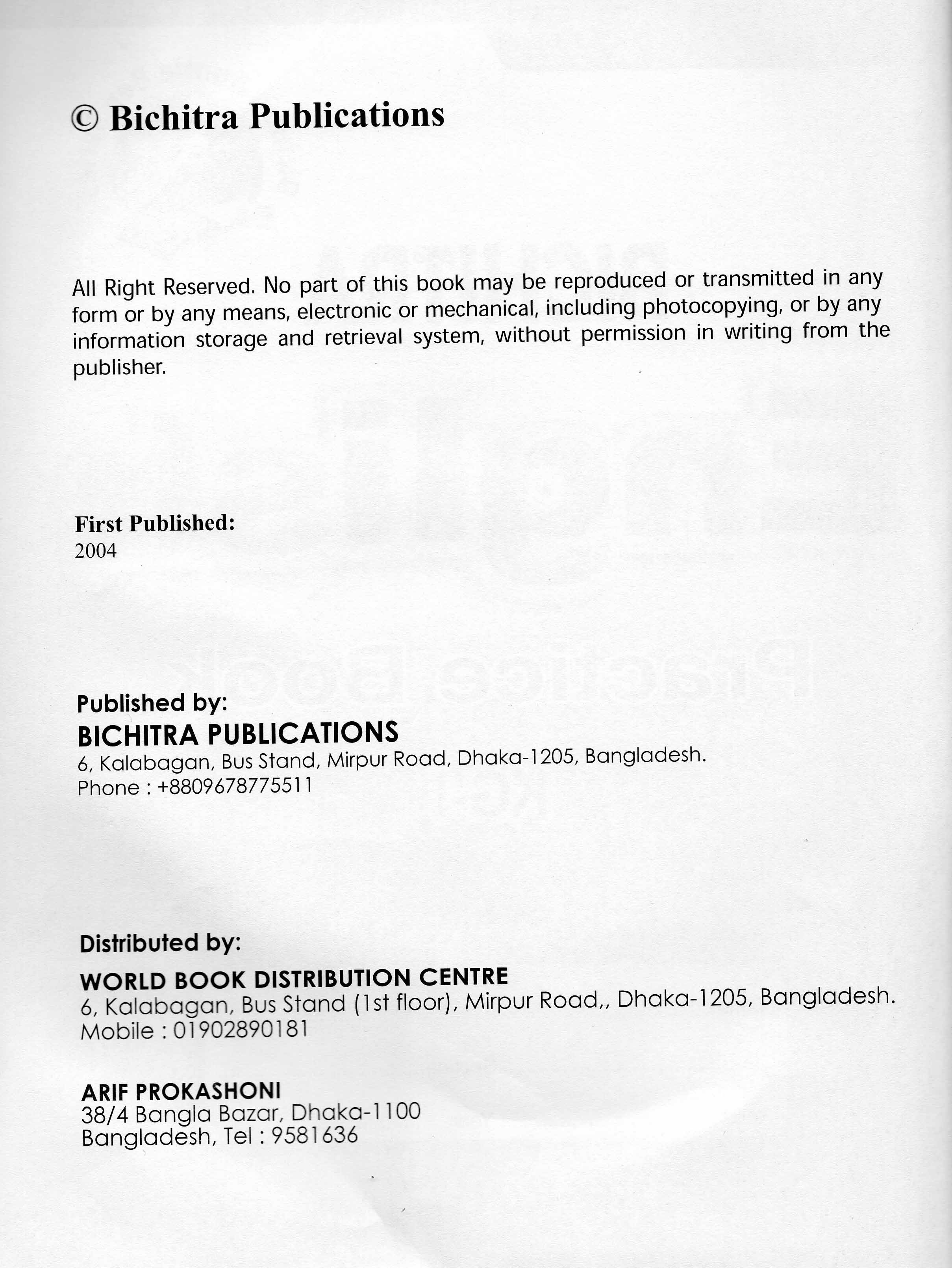 © Bichitra Publications

All Right Reserved. No part of this book may be reproduced or transmitted in any form or by any means, electronic or mechanical, including photocopying, or by any information storage and retrieval system, without permission in writing from the publisher.

First Published:
2004

Published by:
BICHITRA PUBLICATIONS
6, Kalabagan, Bus Stand, Mirpur Road, Dhaka-1205, Bangladesh.
Phone : +8809678775511

Distributed by:
WORLD BOOK DISTRIBUTION CENTRE
6, Kalabagan, Bus Stand (1st floor), Mirpur Road,, Dhaka-1205, Bangladesh.
Mobile : 01902890181

ARIF PROKASHONI
38/4 Bangla Bazar, Dhaka-1100
Bangladesh, Tel : 9581636